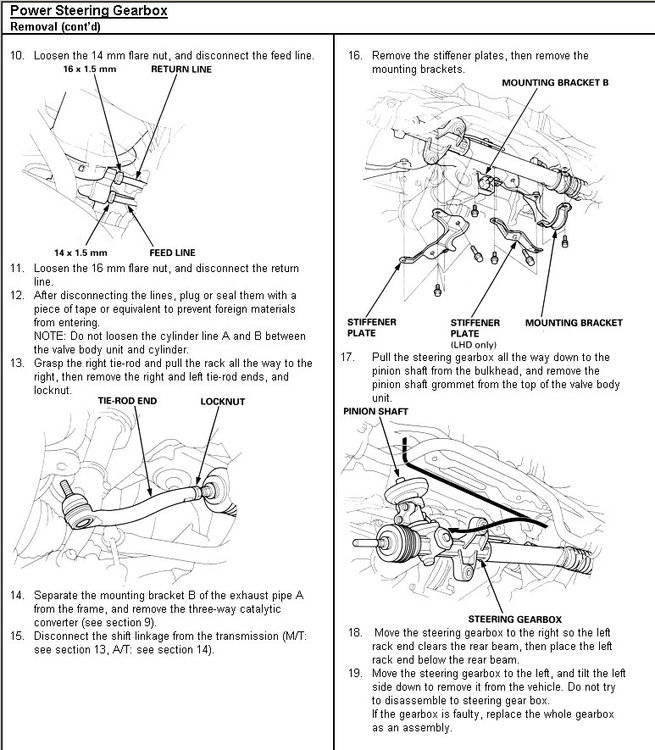 Power Steering Gearbox
Removal (cont'd)

10. Loosen the 14 mm flare nut, and disconnect the feed line.

16 x 1.5 mm
RETURN LINE
14 x 1.5 mm
FEED LINE

11. Loosen the 16 mm flare nut, and disconnect the return line.
12. After disconnecting the lines, plug or seal them with a piece of tape or equivalent to prevent foreign materials from entering.
NOTE: Do not loosen the cylinder line A and B between the valve body unit and cylinder.
13. Grasp the right tie-rod and pull the rack all the way to the right, then remove the right and left tie-rod ends, and locknut.

TIE-ROD END
LOCKNUT

14. Separate the mounting bracket B of the exhaust pipe A from the frame, and remove the three-way catalytic converter (see section 9).
15. Disconnect the shift linkage from the transmission (M/T: see section 13, A/T: see section 14).

16. Remove the stiffener plates, then remove the mounting brackets.

MOUNTING BRACKET B
STIFFENER PLATE
STIFFENER PLATE
(LHD only)
MOUNTING BRACKET

17. Pull the steering gearbox all the way down to the pinion shaft from the bulkhead, and remove the pinion shaft grommet from the top of the valve body unit.

PINION SHAFT
STEERING GEARBOX

18. Move the steering gearbox to the right so the left rack end clears the rear beam, then place the left rack end below the rear beam.
19. Move the steering gearbox to the left, and tilt the left side down to remove it from the vehicle. Do not try to disassemble to steering gear box.
If the gearbox is faulty, replace the whole gearbox as an assembly.